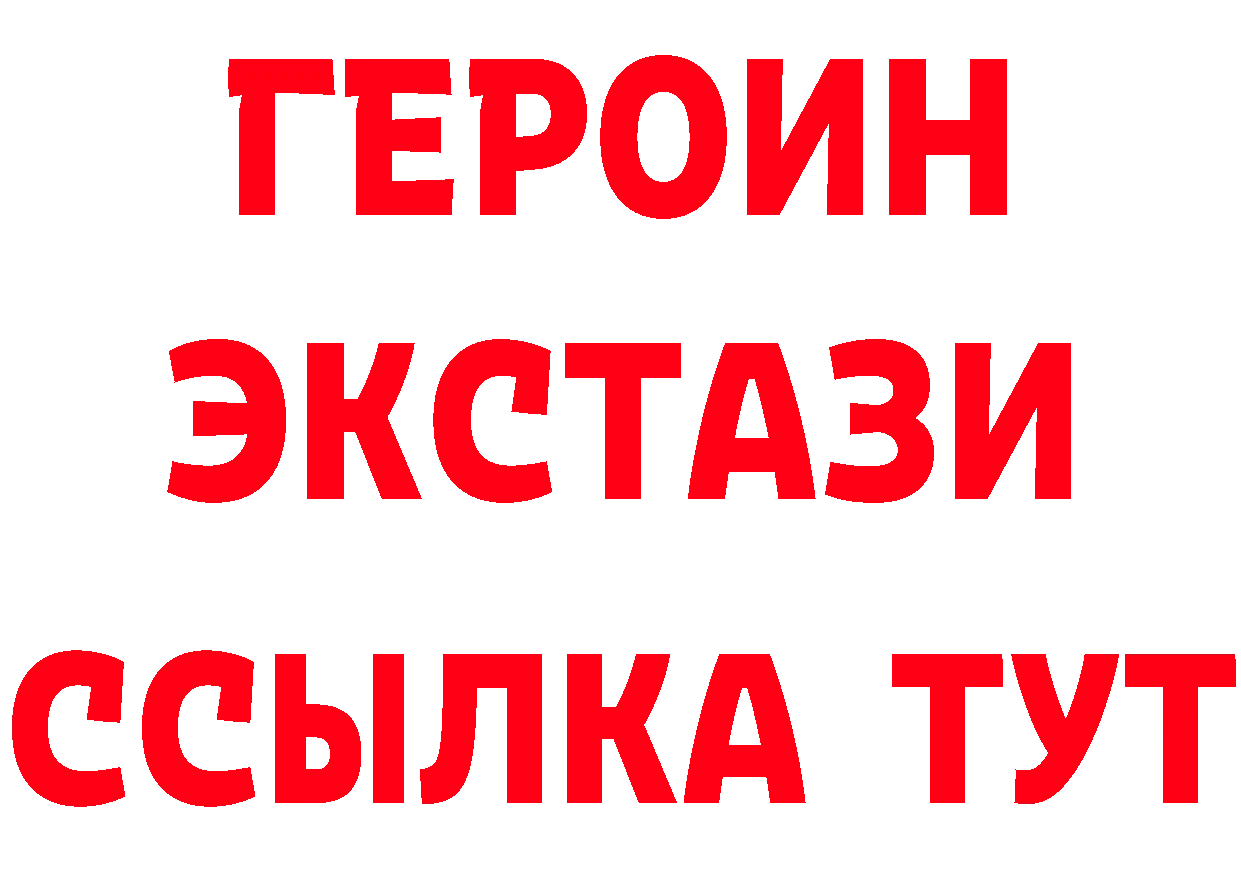 ГЕРОИН
ЭКСТАЗИ
ССЫЛКА ТУТ